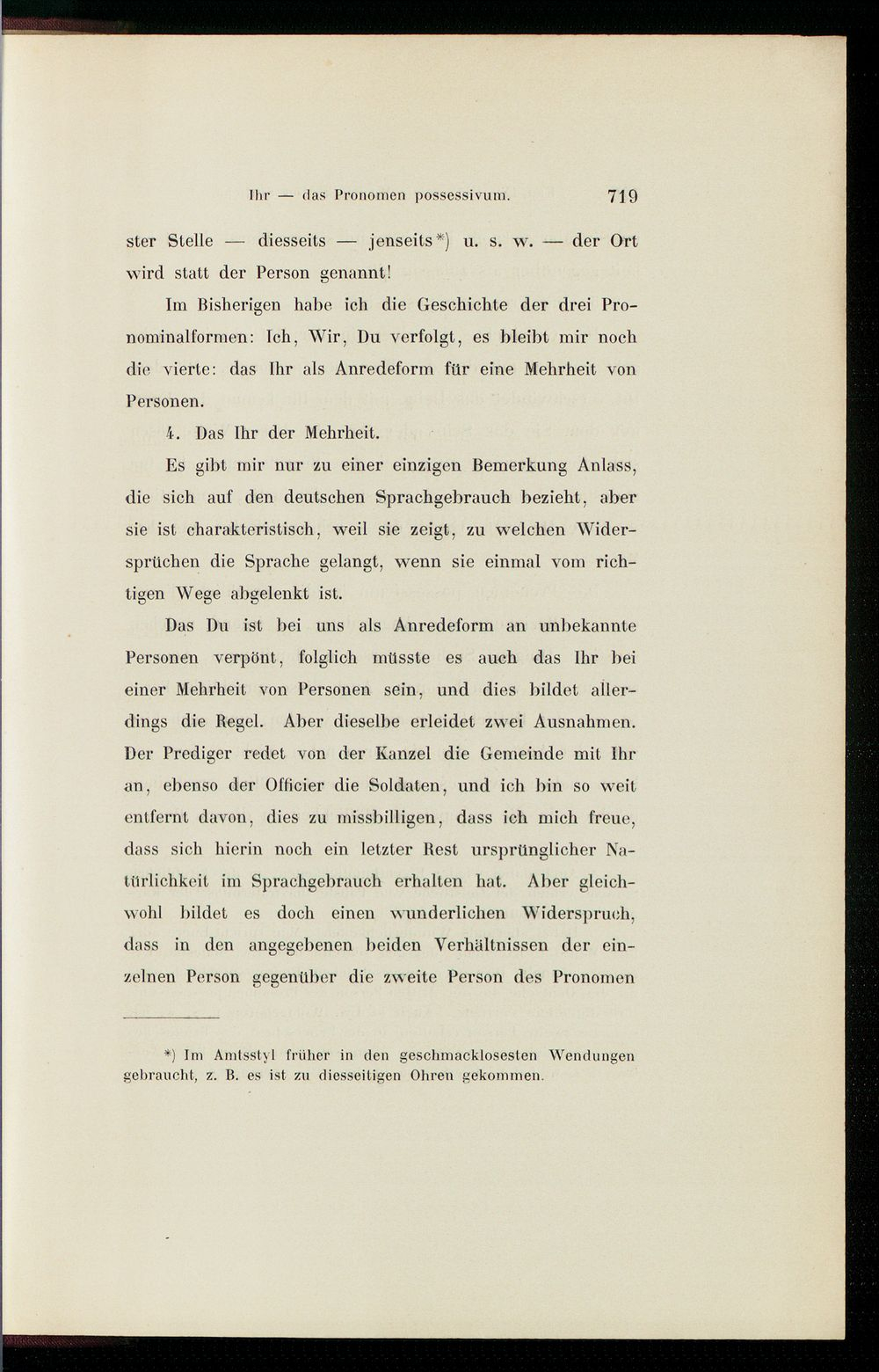 Ihr — das Pronomen possessivum. 719

ster Stelle — diesseits — jenseits*) u. s. w. — der Ort wird statt der Person genannt!

Im Bisherigen habe ich die Geschichte der drei Pronominalformen: Ich, Wir, Du verfolgt, es bleibt mir noch die vierte: das Ihr als Anredeform für eine Mehrheit von Personen.

4. Das Ihr der Mehrheit.

Es gibt mir nur zu einer einzigen Bemerkung Anlass, die sich auf den deutschen Sprachgebrauch bezieht, aber sie ist charakteristisch, weil sie zeigt, zu welchen Widersprüchen die Sprache gelangt, wenn sie einmal vom richtigen Wege abgelenkt ist.

Das Du ist bei uns als Anredeform an unbekannte Personen verpönt, folglich müsste es auch das Ihr bei einer Mehrheit von Personen sein, und dies bildet allerdings die Regel. Aber dieselbe erleidet zwei Ausnahmen. Der Prediger redet von der Kanzel die Gemeinde mit Ihr an, ebenso der Officier die Soldaten, und ich bin so weit entfernt davon, dies zu missbilligen, dass ich mich freue, dass sich hierin noch ein letzter Rest ursprünglicher Natürlichkeit im Sprachgebrauch erhalten hat. Aber gleichwohl bildet es doch einen wunderlichen Widerspruch, dass in den angegebenen beiden Verhältnissen der einzelnen Person gegenüber die zweite Person des Pronomen

*) Im Amtsstyl früher in den geschmacklosesten Wendungen gebraucht, z. B. es ist zu diesseitigen Ohren gekommen.